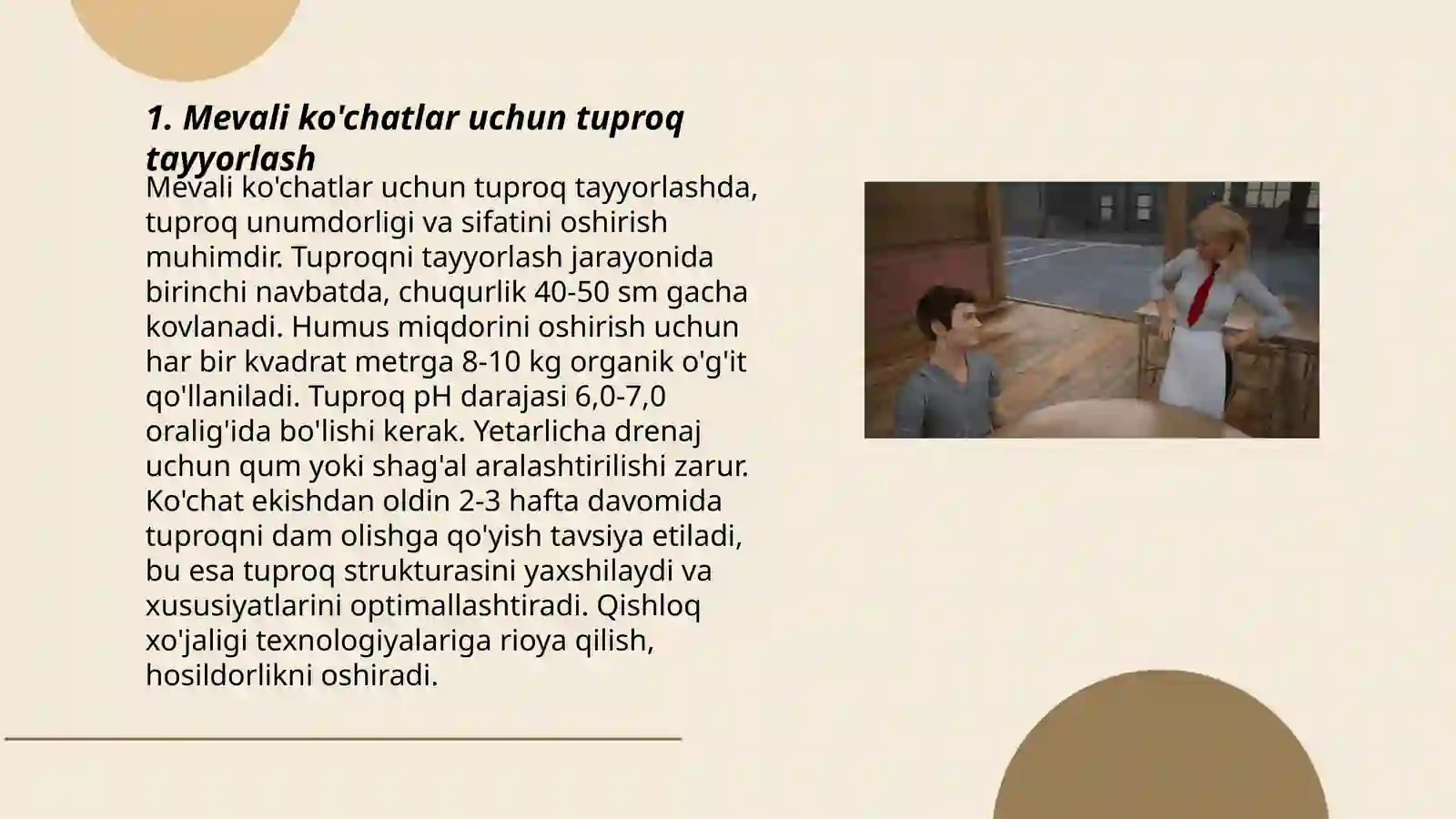 1. Mevali ko'chatlar uchun tuproq tayyorlash

Mevali ko'chatlar uchun tuproq tayyorlashda, tuproq unumdorligi va sifatini oshirish muhimdir. Tuproqni tayyorlash jarayonida birinchi navbatda, chuqurlik 40-50 sm gacha kovlanadi. Humus miqdorini oshirish uchun har bir kvadrat metrga 8-10 kg organik o'g'it qo'llaniladi. Tuproq pH darajasi 6,0-7,0 oralig'ida bo'lishi kerak. Yetarlicha drenaj uchun qum yoki shag'al aralashtirilishi zarur. Ko'chat ekishdan oldin 2-3 hafta davomida tuproqni dam olishga qo'yish tavsiya etiladi, bu esa tuproq strukturasini yaxshilaydi va xususiyatlarini optimallashtiradi. Qishloq xo'jaligi texnologiyalariga rioya qilish, hosildorlikni oshiradi.